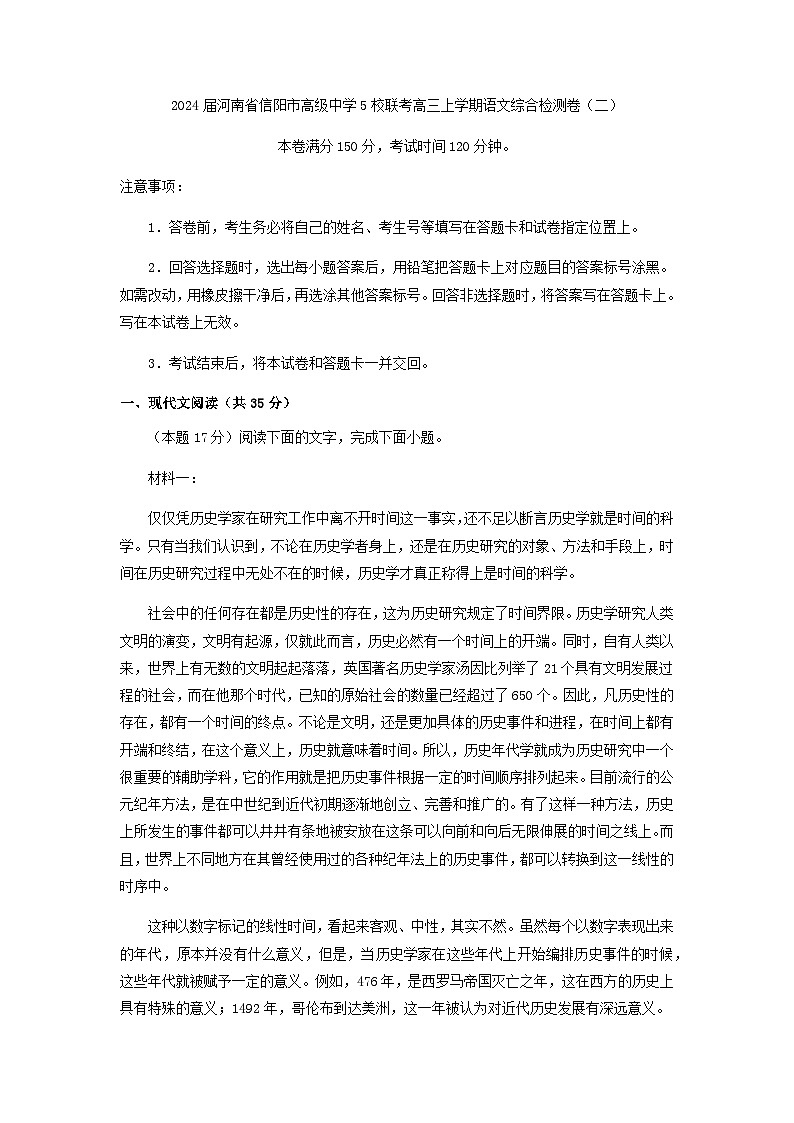 2024届河南省信阳市高级中学5校联考高三上学期语文综合检测卷（二）

本卷满分150分，考试时间120分钟。

注意事项：

1．答卷前，考生务必将自己的姓名、考生号等填写在答题卡和试卷指定位置上。

2．回答选择题时，选出每小题答案后，用铅笔把答题卡上对应题目的答案标号涂黑。如需改动，用橡皮擦干净后，再选涂其他答案标号。回答非选择题时，将答案写在答题卡上。写在本试卷上无效。

3．考试结束后，将本试卷和答题卡一并交回。

一、现代文阅读（共35分）

（本题17分）阅读下面的文字，完成下面小题。

材料一：

仅仅凭历史学家在研究工作中离不开时间这一事实，还不足以断言历史学就是时间的科学。只有当我们认识到，不论在历史学者身上，还是在历史研究的对象、方法和手段上，时间在历史研究过程中无处不在的时候，历史学才真正称得上是时间的科学。

社会中的任何存在都是历史性的存在，这为历史研究规定了时间界限。历史学研究人类文明的演变，文明有起源，仅就此而言，历史必然有一个时间上的开端。同时，自有人类以来，世界上有无数的文明起起落落，英国著名历史学家汤因比列举了21个具有文明发展过程的社会，而在他那个时代，已知的原始社会的数量已经超过了650个。因此，凡历史性的存在，都有一个时间的终点。不论是文明，还是更加具体的历史事件和进程，在时间上都有开端和终结，在这个意义上，历史就意味着时间。所以，历史年代学就成为历史研究中一个很重要的辅助学科，它的作用就是把历史事件根据一定的时间顺序排列起来。目前流行的公元纪年方法，是在中世纪到近代初期逐渐地创立、完善和推广的。有了这样一种方法，历史上所发生的事件都可以井井有条地被安放在这条可以向前和向后无限伸展的时间之线上。而且，世界上不同地方在其曾经使用过的各种纪年法上的历史事件，都可以转换到这一线性的时序中。

这种以数字标记的线性时间，看起来客观、中性，其实不然。虽然每个以数字表现出来的年代，原本并没有什么意义，但是，当历史学家在这些年代上开始编排历史事件的时候，这些年代就被赋予一定的意义。例如，476年，是西罗马帝国灭亡之年，这在西方的历史上具有特殊的意义；1492年，哥伦布到达美洲，这一年被认为对近代历史发展有深远意义。